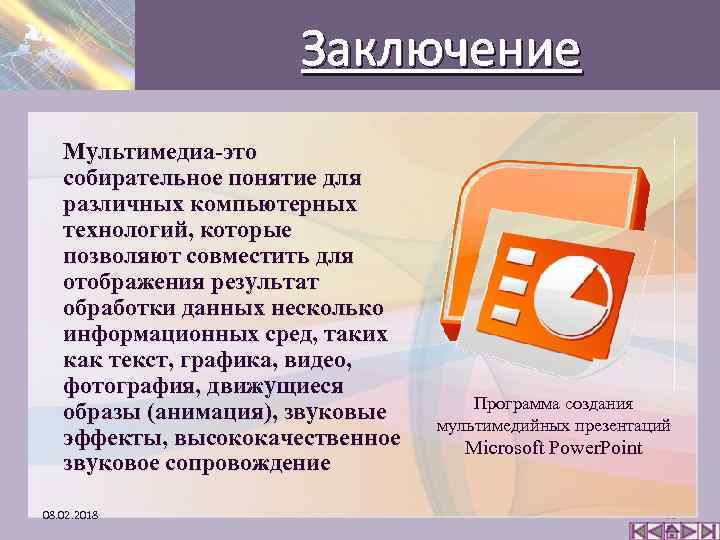 Заключение

Мультимедиа-это собирательное понятие для различных компьютерных технологий, которые позволяют совместить для отображения результат обработки данных несколько информационных сред, таких как текст, графика, видео, фотография, движущиеся образы (анимация), звуковые эффекты, высококачественное звуковое сопровождение

Программа создания мультимедийных презентаций Microsoft PowerPoint

08.02.2018